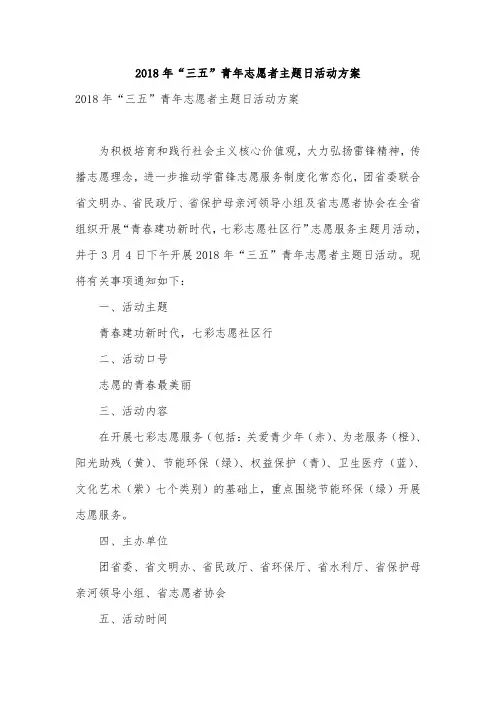 2018年“三五”青年志愿者主题日活动方案

2018年“三五”青年志愿者主题日活动方案

为积极培育和践行社会主义核心价值观，大力弘扬雷锋精神，传播志愿理念，进一步推动学雷锋志愿服务制度化常态化，团省委联合省文明办、省民政厅、省保护母亲河领导小组及省志愿者协会在全省组织开展“青春建功新时代，七彩志愿社区行”志愿服务主题月活动，并于3月4日下午开展2018年“三五”青年志愿者主题日活动。现将有关事项通知如下：

一、活动主题

青春建功新时代，七彩志愿社区行

二、活动口号

志愿的青春最美丽

三、活动内容

在开展七彩志愿服务（包括：关爱青少年（赤）、为老服务（橙）、阳光助残（黄）、节能环保（绿）、权益保护（青）、卫生医疗（蓝）、文化艺术（紫）七个类别）的基础上，重点围绕节能环保（绿）开展志愿服务。

四、主办单位

团省委、省文明办、省民政厅、省环保厅、省水利厅、省保护母亲河领导小组、省志愿者协会

五、活动时间